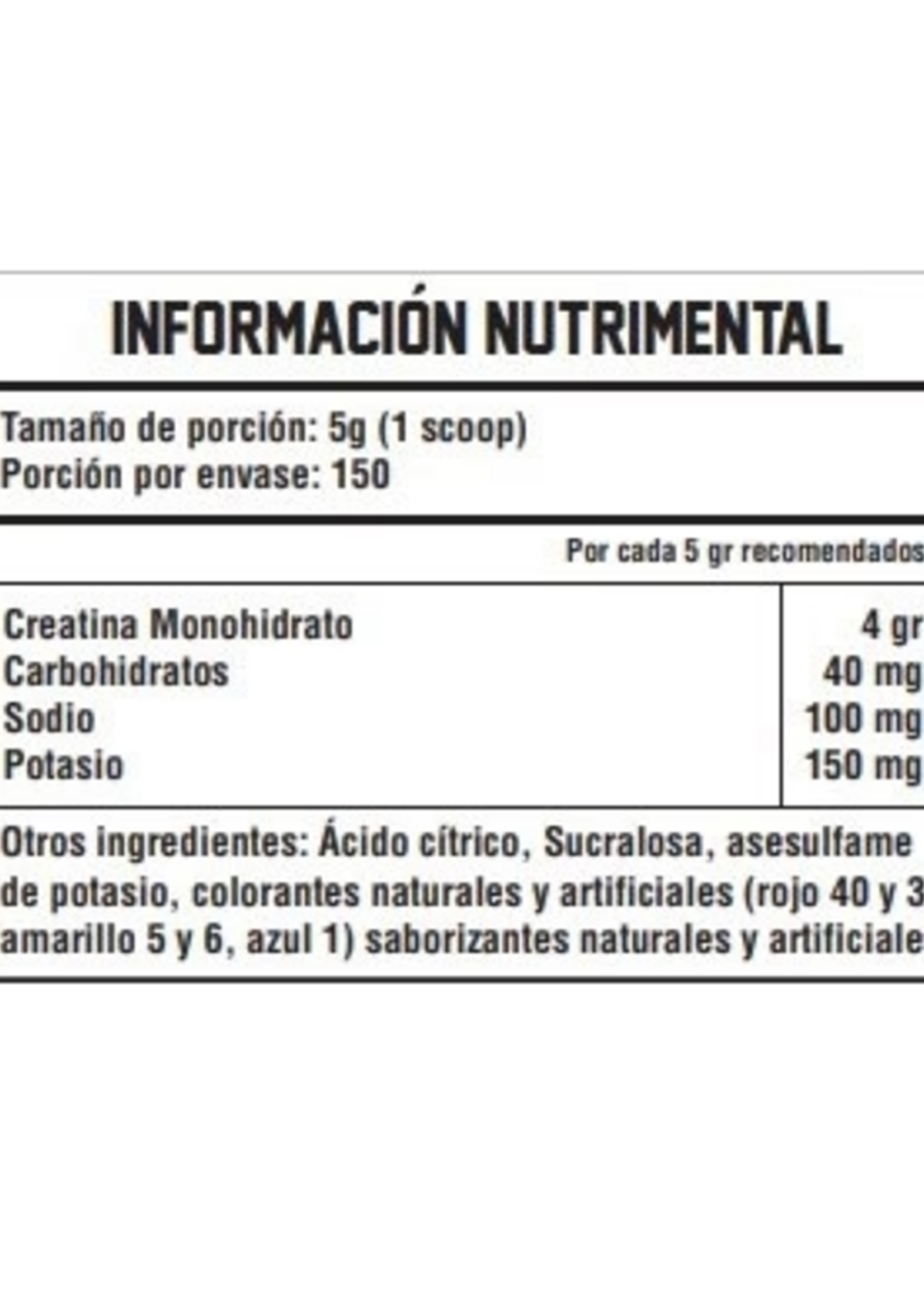 INFORMACIÓN NUTRIMENTAL

Tamaño de porción: 5g (1 scoop)
Porción por envase: 150

Por cada 5 gr recomendados

| | |
|---|---|
| Creatina Monohidrato | 4 gr |
| Carbohidratos | 40 mg |
| Sodio | 100 mg |
| Potasio | 150 mg |

Otros ingredientes: Ácido cítrico, Sucralosa, asesulfame de potasio, colorantes naturales y artificiales (rojo 40 y 3 amarillo 5 y 6, azul 1) saborizantes naturales y artificiale